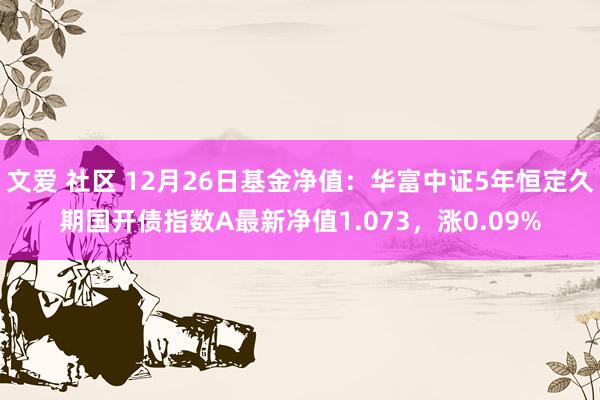 文爱 社区 12月26日基金净值：华富中证5年恒定久期国开债指数A最新净值1.073，涨0.09%